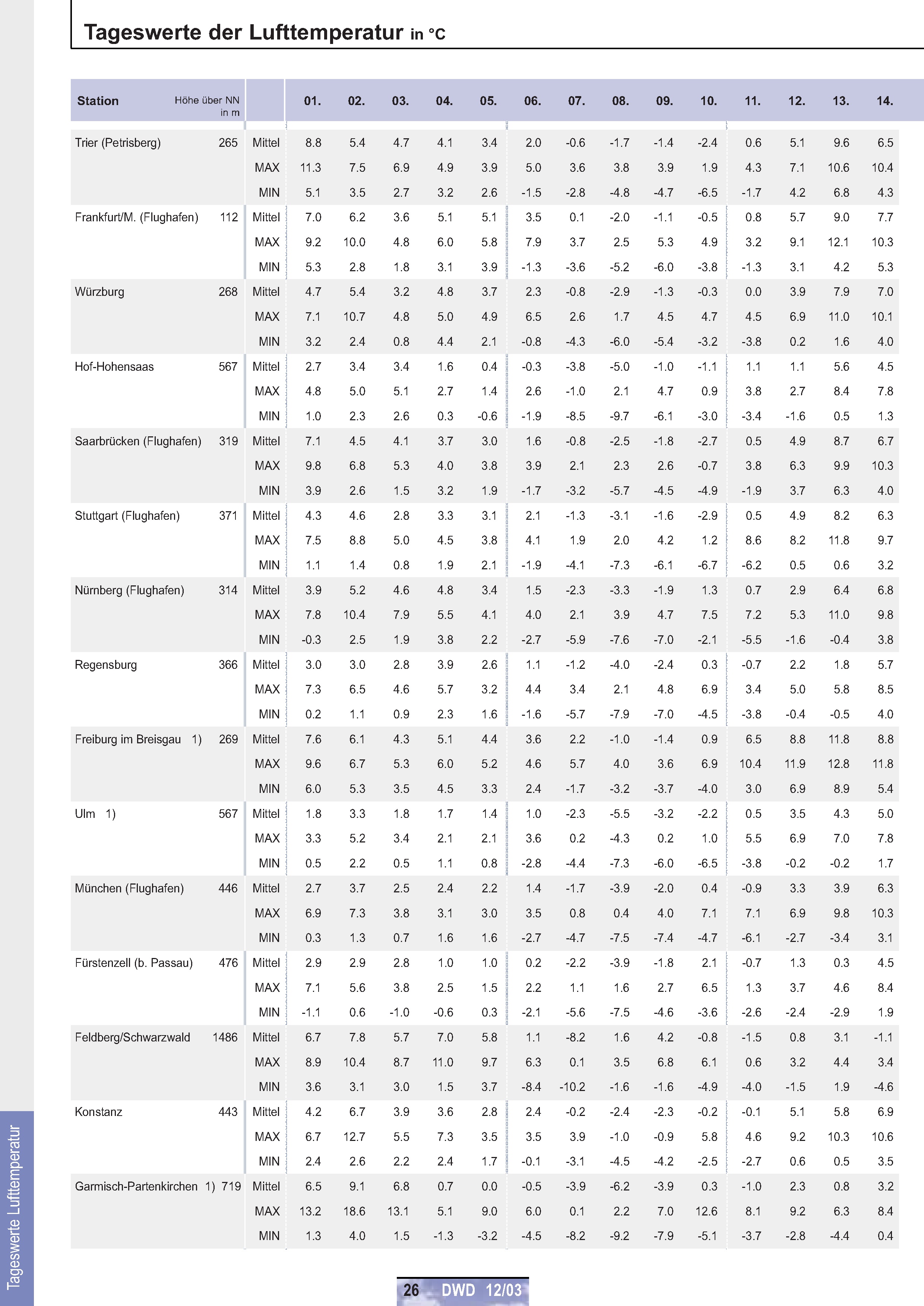 Tageswerte der Lufttemperatur in °C

| Station | Höhe über NN in m | | 01. | 02. | 03. | 04. | 05. | 06. | 07. | 08. | 09. | 10. | 11. | 12. | 13. | 14. |
|---|---|---|---|---|---|---|---|---|---|---|---|---|---|---|---|---|
| Trier (Petrisberg) | 265 | Mittel | 8.8 | 5.4 | 4.7 | 4.1 | 3.4 | 2.0 | -0.6 | -1.7 | -1.4 | -2.4 | 0.6 | 5.1 | 9.6 | 6.5 |
| | | MAX | 11.3 | 7.5 | 6.9 | 4.9 | 3.9 | 5.0 | 3.6 | 3.8 | 3.9 | 1.9 | 4.3 | 7.1 | 10.6 | 10.4 |
| | | MIN | 5.1 | 3.5 | 2.7 | 3.2 | 2.6 | -1.5 | -2.8 | -4.8 | -4.7 | -6.5 | -1.7 | 4.2 | 6.8 | 4.3 |
| Frankfurt/M. (Flughafen) | 112 | Mittel | 7.0 | 6.2 | 3.6 | 5.1 | 5.1 | 3.5 | 0.1 | -2.0 | -1.1 | -0.5 | 0.8 | 5.7 | 9.0 | 7.7 |
| | | MAX | 9.2 | 10.0 | 4.8 | 6.0 | 5.8 | 7.9 | 3.7 | 2.5 | 5.3 | 4.9 | 3.2 | 9.1 | 12.1 | 10.3 |
| | | MIN | 5.3 | 2.8 | 1.8 | 3.1 | 3.9 | -1.3 | -3.6 | -5.2 | -6.0 | -3.8 | -1.3 | 3.1 | 4.2 | 5.3 |
| Würzburg | 268 | Mittel | 4.7 | 5.4 | 3.2 | 4.8 | 3.7 | 2.3 | -0.8 | -2.9 | -1.3 | -0.3 | 0.0 | 3.9 | 7.9 | 7.0 |
| | | MAX | 7.1 | 10.7 | 4.8 | 5.0 | 4.9 | 6.5 | 2.6 | 1.7 | 4.5 | 4.7 | 4.5 | 6.9 | 11.0 | 10.1 |
| | | MIN | 3.2 | 2.4 | 0.8 | 4.4 | 2.1 | -0.8 | -4.3 | -6.0 | -5.4 | -3.2 | -3.8 | 0.2 | 1.6 | 4.0 |
| Hof-Hohensaas | 567 | Mittel | 2.7 | 3.4 | 3.4 | 1.6 | 0.4 | -0.3 | -3.8 | -5.0 | -1.0 | -1.1 | 1.1 | 1.1 | 5.6 | 4.5 |
| | | MAX | 4.8 | 5.0 | 5.1 | 2.7 | 1.4 | 2.6 | -1.0 | 2.1 | 4.7 | 0.9 | 3.8 | 2.7 | 8.4 | 7.8 |
| | | MIN | 1.0 | 2.3 | 2.6 | 0.3 | -0.6 | -1.9 | -8.5 | -9.7 | -6.1 | -3.0 | -3.4 | -1.6 | 0.5 | 1.3 |
| Saarbrücken (Flughafen) | 319 | Mittel | 7.1 | 4.5 | 4.1 | 3.7 | 3.0 | 1.6 | -0.8 | -2.5 | -1.8 | -2.7 | 0.5 | 4.9 | 8.7 | 6.7 |
| | | MAX | 9.8 | 6.8 | 5.3 | 4.0 | 3.8 | 3.9 | 2.1 | 2.3 | 2.6 | -0.7 | 3.8 | 6.3 | 9.9 | 10.3 |
| | | MIN | 3.9 | 2.6 | 1.5 | 3.2 | 1.9 | -1.7 | -3.2 | -5.7 | -4.5 | -4.9 | -1.9 | 3.7 | 6.3 | 4.0 |
| Stuttgart (Flughafen) | 371 | Mittel | 4.3 | 4.6 | 2.8 | 3.3 | 3.1 | 2.1 | -1.3 | -3.1 | -1.6 | -2.9 | 0.5 | 4.9 | 8.2 | 6.3 |
| | | MAX | 7.5 | 8.8 | 5.0 | 4.5 | 3.8 | 4.1 | 1.9 | 2.0 | 4.2 | 1.2 | 8.6 | 8.2 | 11.8 | 9.7 |
| | | MIN | 1.1 | 1.4 | 0.8 | 1.9 | 2.1 | -1.9 | -4.1 | -7.3 | -6.1 | -6.7 | -6.2 | 0.5 | 0.6 | 3.2 |
| Nürnberg (Flughafen) | 314 | Mittel | 3.9 | 5.2 | 4.6 | 4.8 | 3.4 | 1.5 | -2.3 | -3.3 | -1.9 | 1.3 | 0.7 | 2.9 | 6.4 | 6.8 |
| | | MAX | 7.8 | 10.4 | 7.9 | 5.5 | 4.1 | 4.0 | 2.1 | 3.9 | 4.7 | 7.5 | 7.2 | 5.3 | 11.0 | 9.8 |
| | | MIN | -0.3 | 2.5 | 1.9 | 3.8 | 2.2 | -2.7 | -5.9 | -7.6 | -7.0 | -2.1 | -5.5 | -1.6 | -0.4 | 3.8 |
| Regensburg | 366 | Mittel | 3.0 | 3.0 | 2.8 | 3.9 | 2.6 | 1.1 | -1.2 | -4.0 | -2.4 | 0.3 | -0.7 | 2.2 | 1.8 | 5.7 |
| | | MAX | 7.3 | 6.5 | 4.6 | 5.7 | 3.2 | 4.4 | 3.4 | 2.1 | 4.8 | 6.9 | 3.4 | 5.0 | 5.8 | 8.5 |
| | | MIN | 0.2 | 1.1 | 0.9 | 2.3 | 1.6 | -1.6 | -5.7 | -7.9 | -7.0 | -4.5 | -3.8 | -0.4 | -0.5 | 4.0 |
| Freiburg im Breisgau 1) | 269 | Mittel | 7.6 | 6.1 | 4.3 | 5.1 | 4.4 | 3.6 | 2.2 | -1.0 | -1.4 | 0.9 | 6.5 | 8.8 | 11.8 | 8.8 |
| | | MAX | 9.6 | 6.7 | 5.3 | 6.0 | 5.2 | 4.6 | 5.7 | 4.0 | 3.6 | 6.9 | 10.4 | 11.9 | 12.8 | 11.8 |
| | | MIN | 6.0 | 5.3 | 3.5 | 4.5 | 3.3 | 2.4 | -1.7 | -3.2 | -3.7 | -4.0 | 3.0 | 6.9 | 8.9 | 5.4 |
| Ulm 1) | 567 | Mittel | 1.8 | 3.3 | 1.8 | 1.7 | 1.4 | 1.0 | -2.3 | -5.5 | -3.2 | -2.2 | 0.5 | 3.5 | 4.3 | 5.0 |
| | | MAX | 3.3 | 5.2 | 3.4 | 2.1 | 2.1 | 3.6 | 0.2 | -4.3 | 0.2 | 1.0 | 5.5 | 6.9 | 7.0 | 7.8 |
| | | MIN | 0.5 | 2.2 | 0.5 | 1.1 | 0.8 | -2.8 | -4.4 | -7.3 | -6.0 | -6.5 | -3.8 | -0.2 | -0.2 | 1.7 |
| München (Flughafen) | 446 | Mittel | 2.7 | 3.7 | 2.5 | 2.4 | 2.2 | 1.4 | -1.7 | -3.9 | -2.0 | 0.4 | -0.9 | 3.3 | 3.9 | 6.3 |
| | | MAX | 6.9 | 7.3 | 3.8 | 3.1 | 3.0 | 3.5 | 0.8 | 0.4 | 4.0 | 7.1 | 7.1 | 6.9 | 9.8 | 10.3 |
| | | MIN | 0.3 | 1.3 | 0.7 | 1.6 | 1.6 | -2.7 | -4.7 | -7.5 | -7.4 | -4.7 | -6.1 | -2.7 | -3.4 | 3.1 |
| Fürstenzell (b. Passau) | 476 | Mittel | 2.9 | 2.9 | 2.8 | 1.0 | 1.0 | 0.2 | -2.2 | -3.9 | -1.8 | 2.1 | -0.7 | 1.3 | 0.3 | 4.5 |
| | | MAX | 7.1 | 5.6 | 3.8 | 2.5 | 1.5 | 2.2 | 1.1 | 1.6 | 2.7 | 6.5 | 1.3 | 3.7 | 4.6 | 8.4 |
| | | MIN | -1.1 | 0.6 | -1.0 | -0.6 | 0.3 | -2.1 | -5.6 | -7.5 | -4.6 | -3.6 | -2.6 | -2.4 | -2.9 | 1.9 |
| Feldberg/Schwarzwald | 1486 | Mittel | 6.7 | 7.8 | 5.7 | 7.0 | 5.8 | 1.1 | -8.2 | 1.6 | 4.2 | -0.8 | -1.5 | 0.8 | 3.1 | -1.1 |
| | | MAX | 8.9 | 10.4 | 8.7 | 11.0 | 9.7 | 6.3 | 0.1 | 3.5 | 6.8 | 6.1 | 0.6 | 3.2 | 4.4 | 3.4 |
| | | MIN | 3.6 | 3.1 | 3.0 | 1.5 | 3.7 | -8.4 | -10.2 | -1.6 | -1.6 | -4.9 | -4.0 | -1.5 | 1.9 | -4.6 |
| Konstanz | 443 | Mittel | 4.2 | 6.7 | 3.9 | 3.6 | 2.8 | 2.4 | -0.2 | -2.4 | -2.3 | -0.2 | -0.1 | 5.1 | 5.8 | 6.9 |
| | | MAX | 6.7 | 12.7 | 5.5 | 7.3 | 3.5 | 3.5 | 3.9 | -1.0 | -0.9 | 5.8 | 4.6 | 9.2 | 10.3 | 10.6 |
| | | MIN | 2.4 | 2.6 | 2.2 | 2.4 | 1.7 | -0.1 | -3.1 | -4.5 | -4.2 | -2.5 | -2.7 | 0.6 | 0.5 | 3.5 |
| Garmisch-Partenkirchen 1) | 719 | Mittel | 6.5 | 9.1 | 6.8 | 0.7 | 0.0 | -0.5 | -3.9 | -6.2 | -3.9 | 0.3 | -1.0 | 2.3 | 0.8 | 3.2 |
| | | MAX | 13.2 | 18.6 | 13.1 | 5.1 | 9.0 | 6.0 | 0.1 | 2.2 | 7.0 | 12.6 | 8.1 | 9.2 | 6.3 | 8.4 |
| | | MIN | 1.3 | 4.0 | 1.5 | -1.3 | -3.2 | -4.5 | -8.2 | -9.2 | -7.9 | -5.1 | -3.7 | -2.8 | -4.4 | 0.4 |

Tageswerte Lufttemperatur

26 DWD 12/03